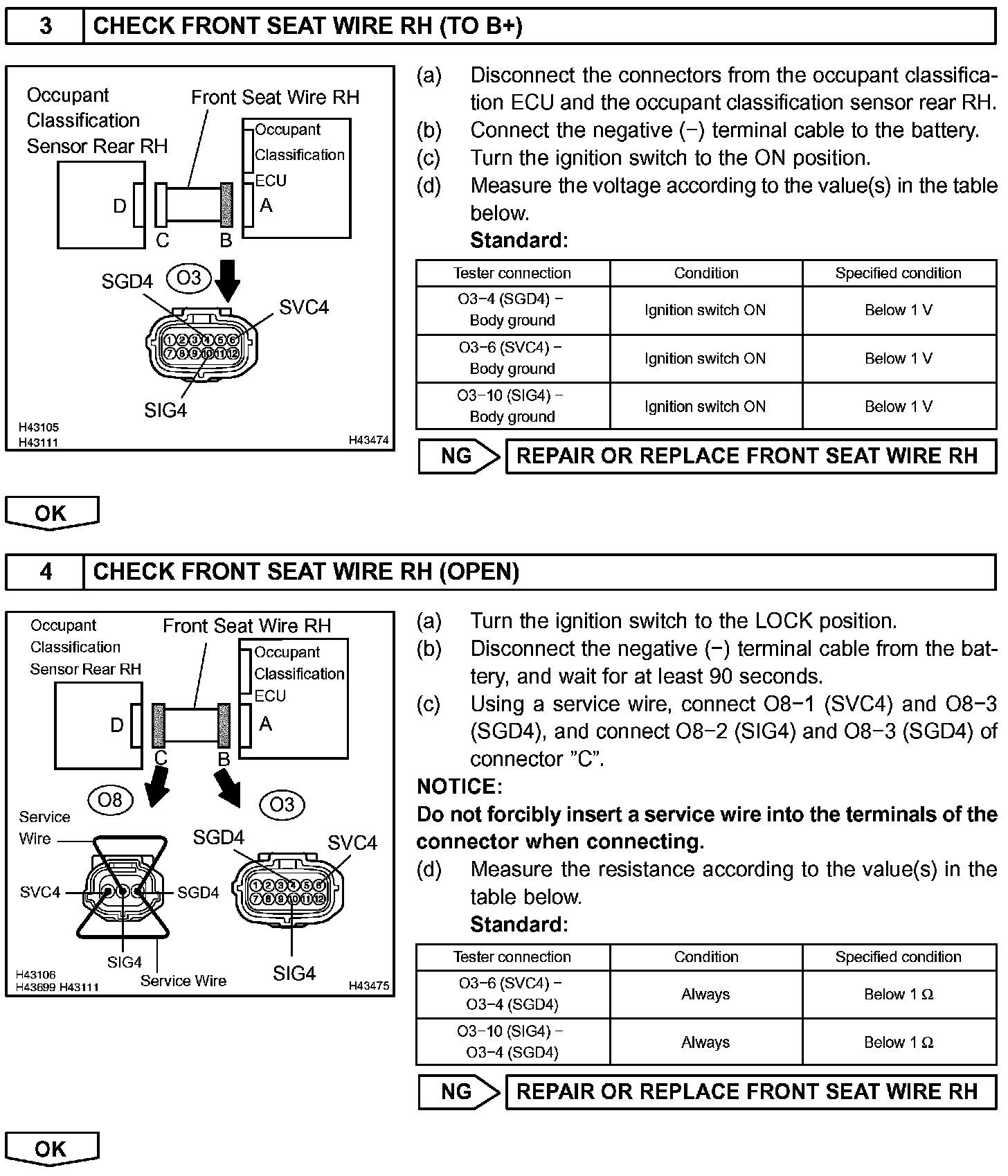 3 CHECK FRONT SEAT WIRE RH (TO B+)

Occupant Classification Sensor Rear RH

Front Seat Wire RH

Occupant Classification ECU

D

C

B

A

SGD4

O3

SVC4

1 2 3 4 5 6
7 8 9 10 11 12

SIG4

H43105
H43111

H43474

(a) Disconnect the connectors from the occupant classification ECU and the occupant classification sensor rear RH.
(b) Connect the negative (−) terminal cable to the battery.
(c) Turn the ignition switch to the ON position.
(d) Measure the voltage according to the value(s) in the table below.
Standard:

| Tester connection | Condition | Specified condition |
|---|---|---|
| O3−4 (SGD4) − Body ground | Ignition switch ON | Below 1 V |
| O3−6 (SVC4) − Body ground | Ignition switch ON | Below 1 V |
| O3−10 (SIG4) − Body ground | Ignition switch ON | Below 1 V |

NG REPAIR OR REPLACE FRONT SEAT WIRE RH

OK

4 CHECK FRONT SEAT WIRE RH (OPEN)

Occupant Classification Sensor Rear RH

Front Seat Wire RH

Occupant Classification ECU

D

C

B

A

O8

O3

Service Wire

SVC4

SGD4

SIG4

Service Wire

SGD4

SVC4

1 2 3 4 5 6
7 8 9 10 11 12

SIG4

H43106
H43699 H43111

H43475

(a) Turn the ignition switch to the LOCK position.
(b) Disconnect the negative (−) terminal cable from the battery, and wait for at least 90 seconds.
(c) Using a service wire, connect O8−1 (SVC4) and O8−3 (SGD4), and connect O8−2 (SIG4) and O8−3 (SGD4) of connector ”C”.
NOTICE:
Do not forcibly insert a service wire into the terminals of the connector when connecting.
(d) Measure the resistance according to the value(s) in the table below.
Standard:

| Tester connection | Condition | Specified condition |
|---|---|---|
| O3−6 (SVC4) − O3−4 (SGD4) | Always | Below 1 Ω |
| O3−10 (SIG4) − O3−4 (SGD4) | Always | Below 1 Ω |

NG REPAIR OR REPLACE FRONT SEAT WIRE RH

OK